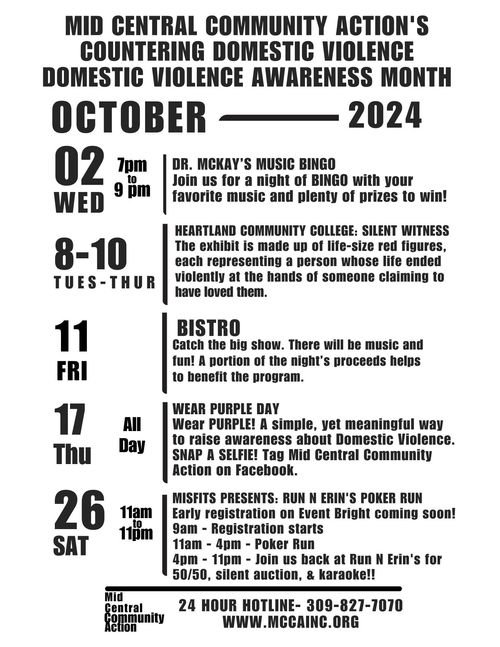 MID CENTRAL COMMUNITY ACTION'S
COUNTERING DOMESTIC VIOLENCE
DOMESTIC VIOLENCE AWARENESS MONTH

OCTOBER 2024

02 WED 7pm to 9 pm
DR. MCKAY'S MUSIC BINGO
Join us for a night of BINGO with your favorite music and plenty of prizes to win!

8-10 TUES-THUR
HEARTLAND COMMUNITY COLLEGE: SILENT WITNESS
The exhibit is made up of life-size red figures, each representing a person whose life ended violently at the hands of someone claiming to have loved them.

11 FRI
BISTRO
Catch the big show. There will be music and fun! A portion of the night's proceeds helps to benefit the program.

17 Thu All Day
WEAR PURPLE DAY
Wear PURPLE! A simple, yet meaningful way to raise awareness about Domestic Violence. SNAP A SELFIE! Tag Mid Central Community Action on Facebook.

26 SAT 11am to 11pm
MISFITS PRESENTS: RUN N ERIN'S POKER RUN
Early registration on Event Bright coming soon!
9am - Registration starts
11am - 4pm - Poker Run
4pm - 11pm - Join us back at Run N Erin's for 50/50, silent auction, & karaoke!!

Mid Central Community Action
24 HOUR HOTLINE- 309-827-7070
WWW.MCCAINC.ORG